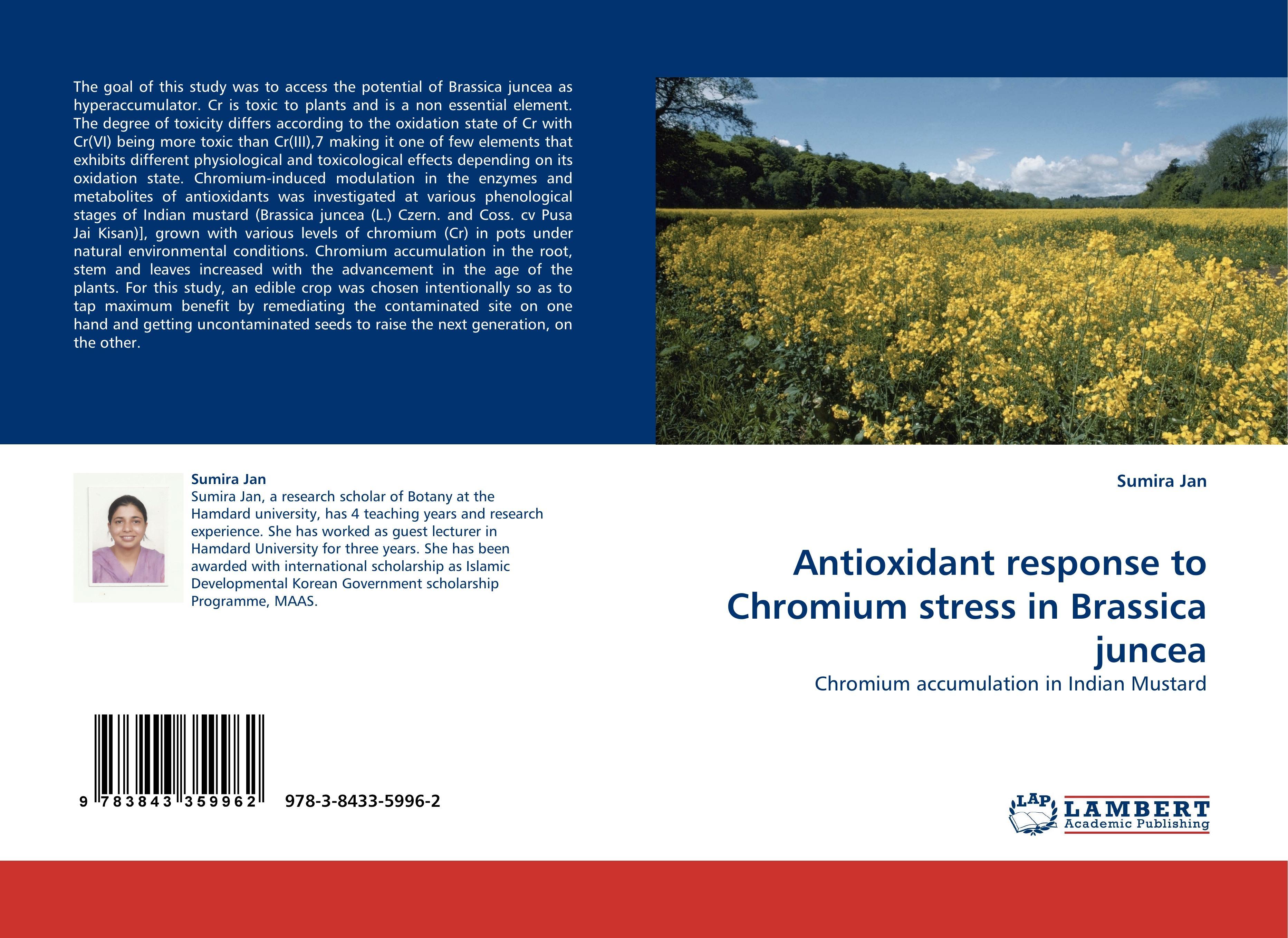 The goal of this study was to access the potential of Brassica juncea as hyperaccumulator. Cr is toxic to plants and is a non essential element. The degree of toxicity differs according to the oxidation state of Cr with Cr(VI) being more toxic than Cr(III),7 making it one of few elements that exhibits different physiological and toxicological effects depending on its oxidation state. Chromium-induced modulation in the enzymes and metabolites of antioxidants was investigated at various phenological stages of Indian mustard (Brassica juncea (L.) Czern. and Coss. cv Pusa Jai Kisan)], grown with various levels of chromium (Cr) in pots under natural environmental conditions. Chromium accumulation in the root, stem and leaves increased with the advancement in the age of the plants. For this study, an edible crop was chosen intentionally so as to tap maximum benefit by remediating the contaminated site on one hand and getting uncontaminated seeds to raise the next generation, on the other.

Sumira Jan
Sumira Jan, a research scholar of Botany at the Hamdard university, has 4 teaching years and research experience. She has worked as guest lecturer in Hamdard University for three years. She has been awarded with international scholarship as Islamic Developmental Korean Government scholarship Programme, MAAS.

9 783843 359962 978-3-8433-5996-2

Sumira Jan

Antioxidant response to Chromium stress in Brassica juncea

Chromium accumulation in Indian Mustard

LAP LAMBERT Academic Publishing